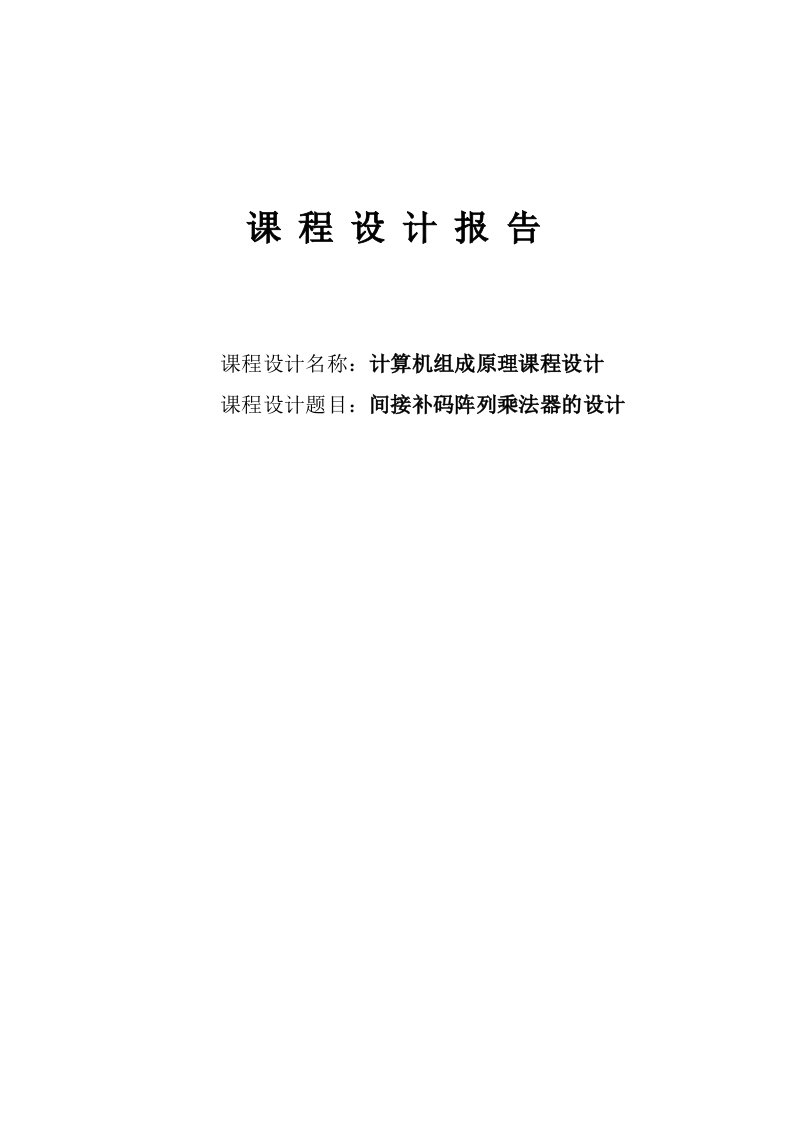 课 程 设 计 报 告

课程设计名称：计算机组成原理课程设计

课程设计题目：间接补码阵列乘法器的设计